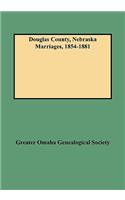 Douglas County, Nebraska
Marriages, 1854-1881

Greater Omaha Genealogical Society